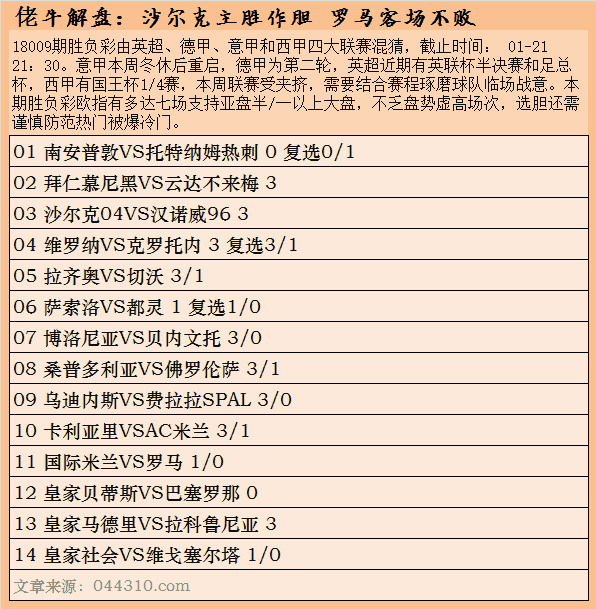 佬牛解盘：沙尔克主胜作胆 罗马客场不败

18009期胜负彩由英超、德甲、意甲和西甲四大联赛混猜，截止时间： 01-21 21：30。意甲本周冬休后重启，德甲为第二轮，英超近期有英联杯半决赛和足总杯，西甲有国王杯1/4赛，本周联赛受夹挤，需要结合赛程琢磨球队临场战意。本期胜负彩欧指有多达七场支持亚盘半/一以上大盘，不乏盘势虚高场次，选胆还需谨慎防范热门被爆冷门。

01 南安普敦VS托特纳姆热刺 0 复选0/1

02 拜仁慕尼黑VS云达不来梅 3

03 沙尔克04VS汉诺威96 3

04 维罗纳VS克罗托内 3 复选3/1

05 拉齐奥VS切沃 3/1

06 萨索洛VS都灵 1 复选1/0

07 博洛尼亚VS贝内文托 3/0

08 桑普多利亚VS佛罗伦萨 3/1

09 乌迪内斯VS费拉拉SPAL 3/0

10 卡利亚里VSAC米兰 3/1

11 国际米兰VS罗马 1/0

12 皇家贝蒂斯VS巴塞罗那 0

13 皇家马德里VS拉科鲁尼亚 3

14 皇家社会VS维戈塞尔塔 1/0

文章来源：044310.com